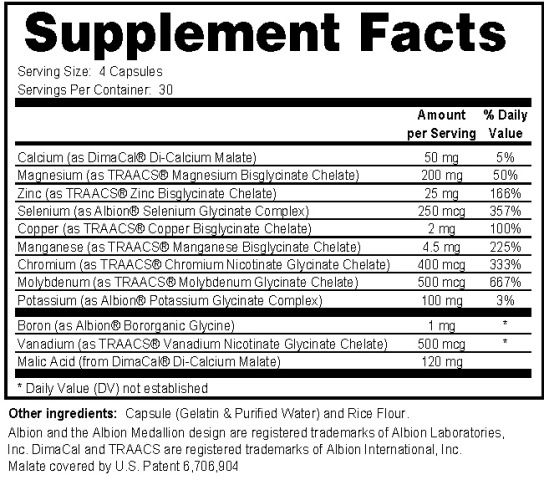 Supplement Facts

Serving Size: 4 Capsules
Servings Per Container: 30

| | Amount per Serving | % Daily Value |
|---|---|---|
| Calcium (as DimaCal® Di-Calcium Malate) | 50 mg | 5% |
| Magnesium (as TRAACS® Magnesium Bisglycinate Chelate) | 200 mg | 50% |
| Zinc (as TRAACS® Zinc Bisglycinate Chelate) | 25 mg | 166% |
| Selenium (as Albion® Selenium Glycinate Complex) | 250 mcg | 357% |
| Copper (as TRAACS® Copper Bisglycinate Chelate) | 2 mg | 100% |
| Manganese (as TRAACS® Manganese Bisglycinate Chelate) | 4.5 mg | 225% |
| Chromium (as TRAACS® Chromium Nicotinate Glycinate Chelate) | 400 mcg | 333% |
| Molybdenum (as TRAACS® Molybdenum Glycinate Chelate) | 500 mcg | 667% |
| Potassium (as Albion® Potassium Glycinate Complex) | 100 mg | 3% |
| Boron (as Albion® Bororganic Glycine) | 1 mg | * |
| Vanadium (as TRAACS® Vanadium Nicotinate Glycinate Chelate) | 500 mcg | * |
| Malic Acid (from DimaCal® Di-Calcium Malate) | 120 mg | |

* Daily Value (DV) not established

Other ingredients: Capsule (Gelatin & Purified Water) and Rice Flour.

Albion and the Albion Medallion design are registered trademarks of Albion Laboratories, Inc. DimaCal and TRAACS are registered trademarks of Albion International, Inc.
Malate covered by U.S. Patent 6,706,904